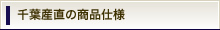 千葉産直の商品仕様